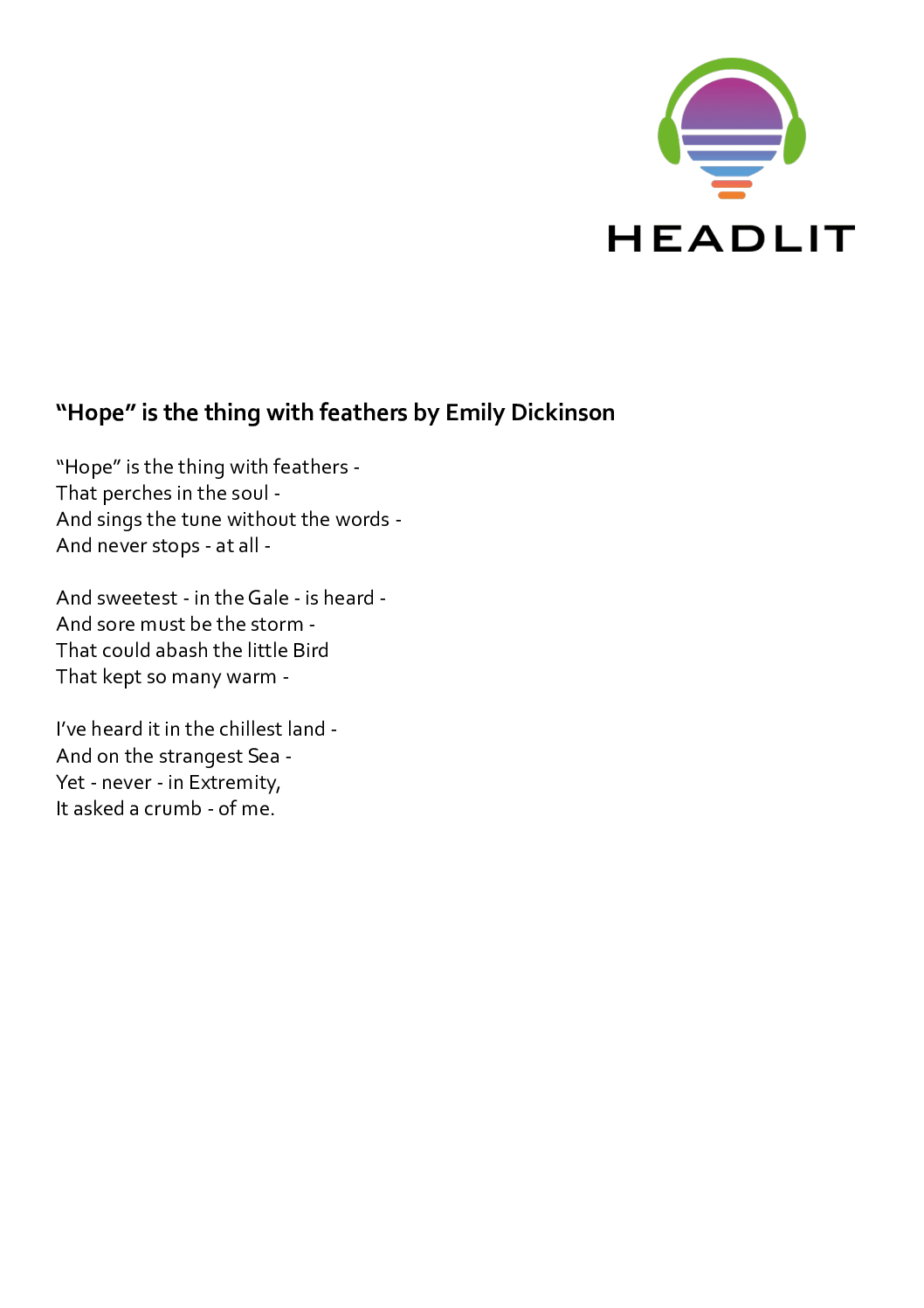 HEADLIT

“Hope” is the thing with feathers by Emily Dickinson

“Hope” is the thing with feathers -
That perches in the soul -
And sings the tune without the words -
And never stops - at all -

And sweetest - in the Gale - is heard -
And sore must be the storm -
That could abash the little Bird
That kept so many warm -

I’ve heard it in the chillest land -
And on the strangest Sea -
Yet - never - in Extremity,
It asked a crumb - of me.